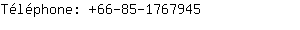 Téléphone: +66-85-1767945